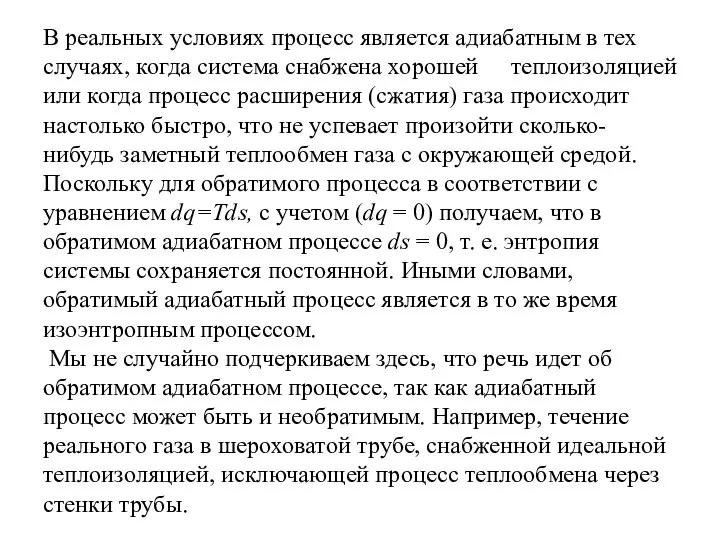 В реальных условиях процесс является адиабатным в тех случаях, когда система снабжена хорошей теплоизоляцией или когда процесс расширения (сжатия) газа происходит настолько быстро, что не успевает произойти сколько-нибудь заметный теплообмен газа с окружающей средой. Поскольку для обратимого процесса в соответствии с уравнением $dq=Tds$, с учетом ($dq = 0$) получаем, что в обратимом адиабатном процессе $ds = 0$, т. е. энтропия системы сохраняется постоянной. Иными словами, обратимый адиабатный процесс является в то же время изоэнтропным процессом.

Мы не случайно подчеркиваем здесь, что речь идет об обратимом адиабатном процессе, так как адиабатный процесс может быть и необратимым. Например, течение реального газа в шероховатой трубе, снабженной идеальной теплоизоляцией, исключающей процесс теплообмена через стенки трубы.